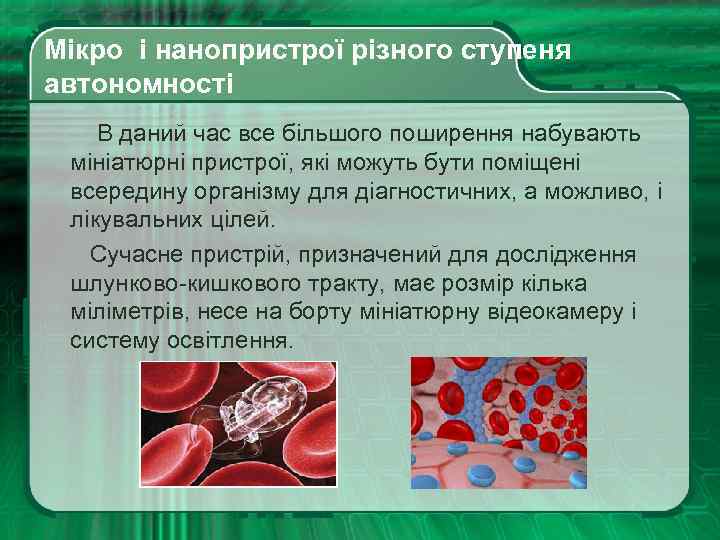 Мікро і нанопристрої різного ступеня автономності

В даний час все більшого поширення набувають мініатюрні пристрої, які можуть бути поміщені всередину організму для діагностичних, а можливо, і лікувальних цілей.

Сучасне пристрій, призначений для дослідження шлунково-кишкового тракту, має розмір кілька міліметрів, несе на борту мініатюрну відеокамеру і систему освітлення.